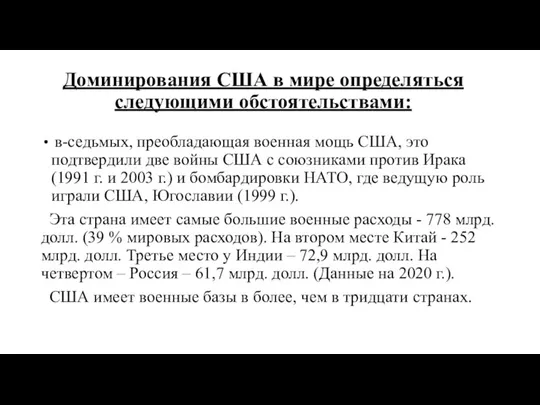 Доминирования США в мире определяться следующими обстоятельствами:

• в-седьмых, преобладающая военная мощь США, это подтвердили две войны США с союзниками против Ирака (1991 г. и 2003 г.) и бомбардировки НАТО, где ведущую роль играли США, Югославии (1999 г.).

Эта страна имеет самые большие военные расходы - 778 млрд. долл. (39 % мировых расходов). На втором месте Китай - 252 млрд. долл. Третье место у Индии – 72,9 млрд. долл. На четвертом – Россия – 61,7 млрд. долл. (Данные на 2020 г.).

США имеет военные базы в более, чем в тридцати странах.